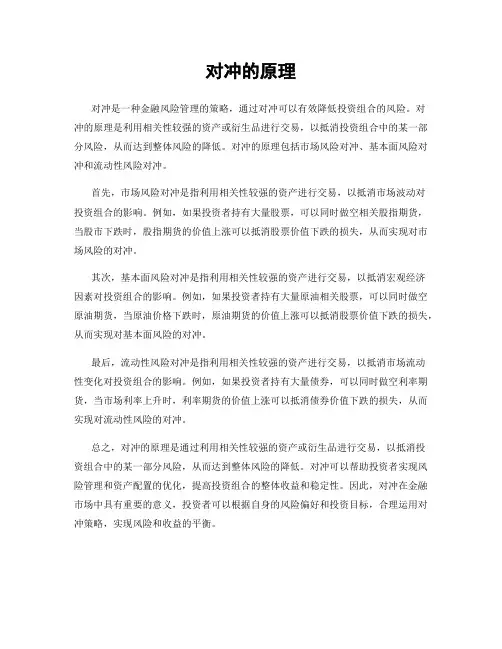 对冲的原理

对冲是一种金融风险管理的策略，通过对冲可以有效降低投资组合的风险。对冲的原理是利用相关性较强的资产或衍生品进行交易，以抵消投资组合中的某一部分风险，从而达到整体风险的降低。对冲的原理包括市场风险对冲、基本面风险对冲和流动性风险对冲。

首先，市场风险对冲是指利用相关性较强的资产进行交易，以抵消市场波动对投资组合的影响。例如，如果投资者持有大量股票，可以同时做空相关股指期货，当股市下跌时，股指期货的价值上涨可以抵消股票价值下跌的损失，从而实现对市场风险的对冲。

其次，基本面风险对冲是指利用相关性较强的资产进行交易，以抵消宏观经济因素对投资组合的影响。例如，如果投资者持有大量原油相关股票，可以同时做空原油期货，当原油价格下跌时，原油期货的价值上涨可以抵消股票价值下跌的损失，从而实现对基本面风险的对冲。

最后，流动性风险对冲是指利用相关性较强的资产进行交易，以抵消市场流动性变化对投资组合的影响。例如，如果投资者持有大量债券，可以同时做空利率期货，当市场利率上升时，利率期货的价值上涨可以抵消债券价值下跌的损失，从而实现对流动性风险的对冲。

总之，对冲的原理是通过利用相关性较强的资产或衍生品进行交易，以抵消投资组合中的某一部分风险，从而达到整体风险的降低。对冲可以帮助投资者实现风险管理和资产配置的优化，提高投资组合的整体收益和稳定性。因此，对冲在金融市场中具有重要的意义，投资者可以根据自身的风险偏好和投资目标，合理运用对冲策略，实现风险和收益的平衡。